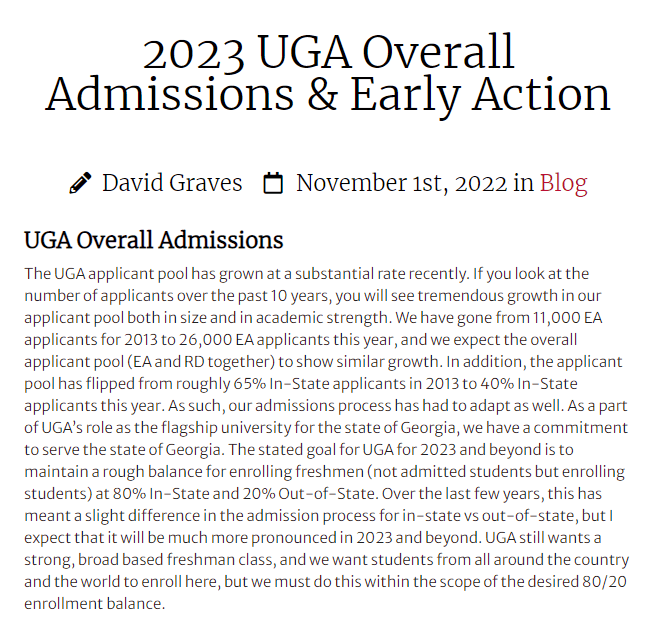 2023 UGA Overall Admissions & Early Action

David Graves November 1st, 2022 in Blog

UGA Overall Admissions

The UGA applicant pool has grown at a substantial rate recently. If you look at the number of applicants over the past 10 years, you will see tremendous growth in our applicant pool both in size and in academic strength. We have gone from 11,000 EA applicants for 2013 to 26,000 EA applicants this year, and we expect the overall applicant pool (EA and RD together) to show similar growth. In addition, the applicant pool has flipped from roughly 65% In-State applicants in 2013 to 40% In-State applicants this year. As such, our admissions process has had to adapt as well. As a part of UGA's role as the flagship university for the state of Georgia, we have a commitment to serve the state of Georgia. The stated goal for UGA for 2023 and beyond is to maintain a rough balance for enrolling freshmen (not admitted students but enrolling students) at 80% In-State and 20% Out-of-State. Over the last few years, this has meant a slight difference in the admission process for in-state vs out-of-state, but I expect that it will be much more pronounced in 2023 and beyond. UGA still wants a strong, broad based freshman class, and we want students from all around the country and the world to enroll here, but we must do this within the scope of the desired 80/20 enrollment balance.